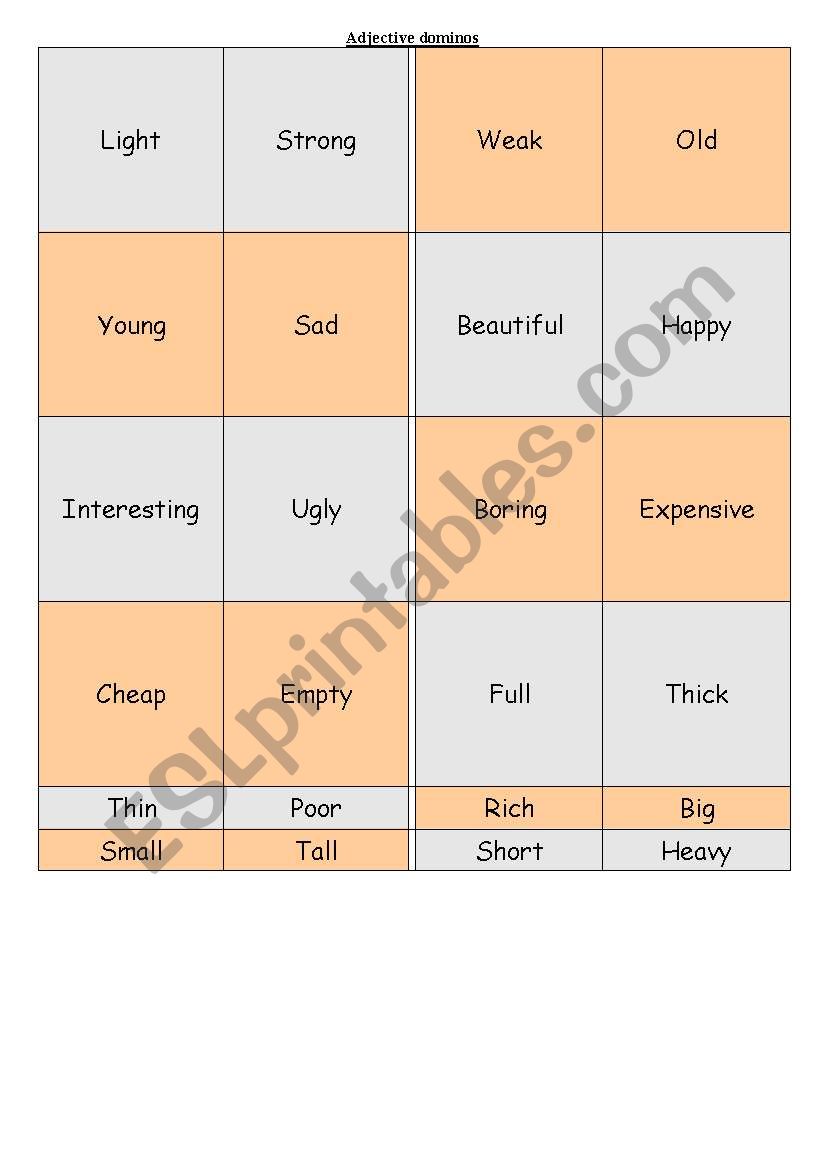 Adjective dominos

| Light | Strong | Weak | Old |
|---|---|---|---|
| Young | Sad | Beautiful | Happy |
| Interesting | Ugly | Boring | Expensive |
| Cheap | Empty | Full | Thick |
| Thin | Poor | Rich | Big |
| Small | Tall | Short | Heavy |

ESLprintables.com